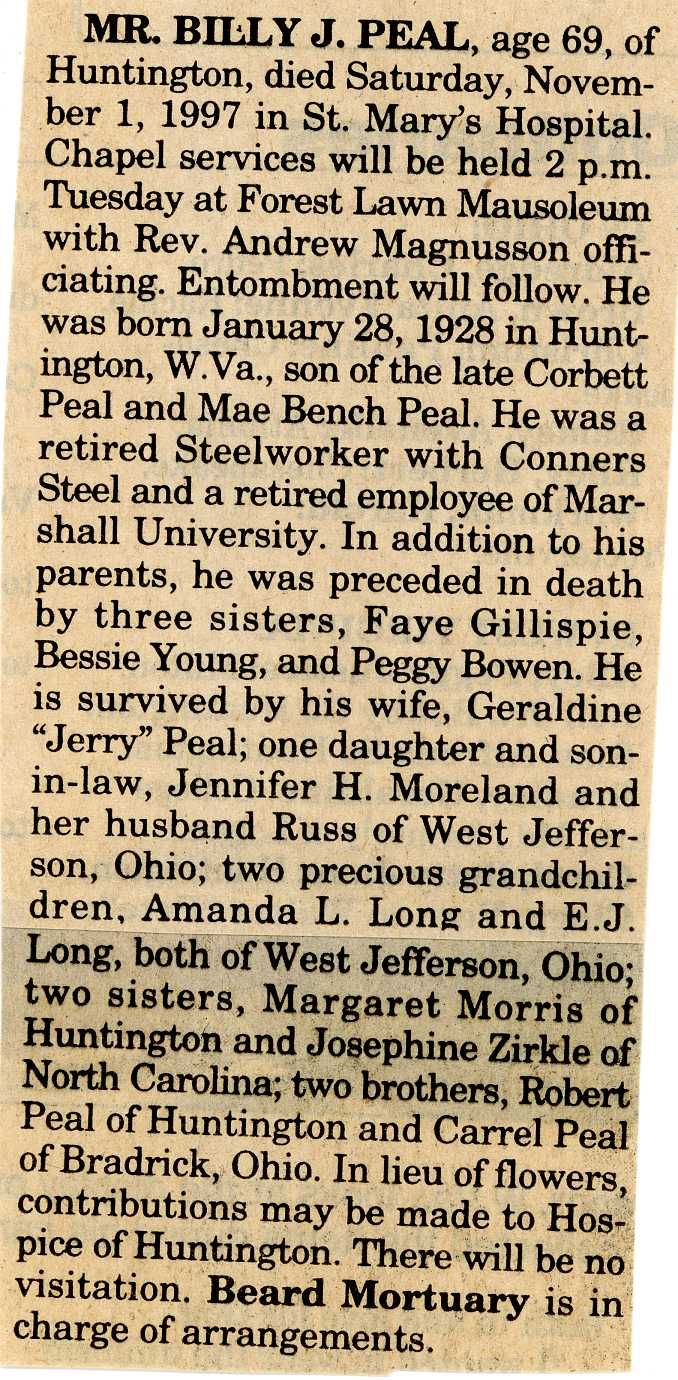 MR. BILLY J. PEAL, age 69, of Huntington, died Saturday, November 1, 1997 in St. Mary's Hospital. Chapel services will be held 2 p.m. Tuesday at Forest Lawn Mausoleum with Rev. Andrew Magnusson officiating. Entombment will follow. He was born January 28, 1928 in Huntington, W.Va., son of the late Corbett Peal and Mae Bench Peal. He was a retired Steelworker with Conners Steel and a retired employee of Marshall University. In addition to his parents, he was preceded in death by three sisters, Faye Gillispie, Bessie Young, and Peggy Bowen. He is survived by his wife, Geraldine "Jerry" Peal; one daughter and son-in-law, Jennifer H. Moreland and her husband Russ of West Jefferson, Ohio; two precious grandchildren, Amanda L. Long and E.J. Long, both of West Jefferson, Ohio; two sisters, Margaret Morris of Huntington and Josephine Zirkle of North Carolina; two brothers, Robert Peal of Huntington and Carrel Peal of Bradrick, Ohio. In lieu of flowers, contributions may be made to Hospice of Huntington. There will be no visitation. Beard Mortuary is in charge of arrangements.